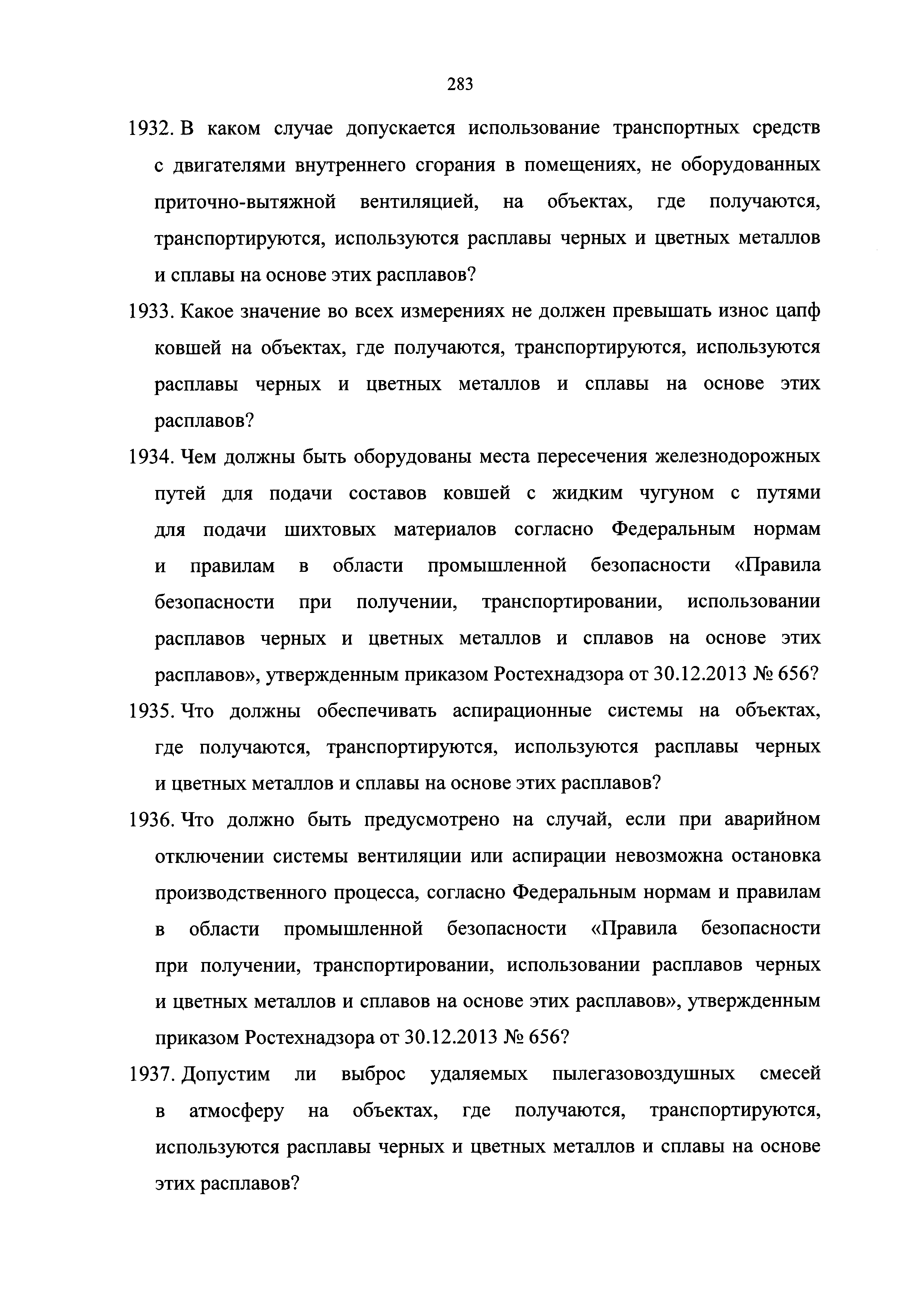 283

1932. В каком случае допускается использование транспортных средств с двигателями внутреннего сгорания в помещениях, не оборудованных приточно-вытяжной вентиляцией, на объектах, где получаются, транспортируются, используются расплавы черных и цветных металлов и сплавы на основе этих расплавов?

1933. Какое значение во всех измерениях не должен превышать износ цапф ковшей на объектах, где получаются, транспортируются, используются расплавы черных и цветных металлов и сплавы на основе этих расплавов?

1934. Чем должны быть оборудованы места пересечения железнодорожных путей для подачи составов ковшей с жидким чугуном с путями для подачи шихтовых материалов согласно Федеральным нормам и правилам в области промышленной безопасности «Правила безопасности при получении, транспортировании, использовании расплавов черных и цветных металлов и сплавов на основе этих расплавов», утвержденным приказом Ростехнадзора от 30.12.2013 № 656?

1935. Что должны обеспечивать аспирационные системы на объектах, где получаются, транспортируются, используются расплавы черных и цветных металлов и сплавы на основе этих расплавов?

1936. Что должно быть предусмотрено на случай, если при аварийном отключении системы вентиляции или аспирации невозможна остановка производственного процесса, согласно Федеральным нормам и правилам в области промышленной безопасности «Правила безопасности при получении, транспортировании, использовании расплавов черных и цветных металлов и сплавов на основе этих расплавов», утвержденным приказом Ростехнадзора от 30.12.2013 № 656?

1937. Допустим ли выброс удаляемых пылегазовоздушных смесей в атмосферу на объектах, где получаются, транспортируются, используются расплавы черных и цветных металлов и сплавы на основе этих расплавов?